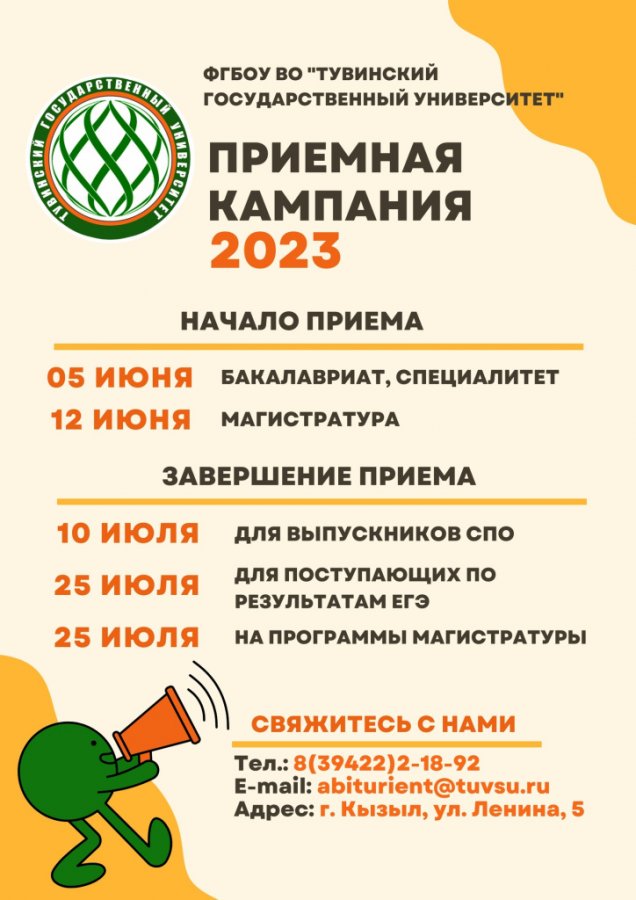 ТУВИНСКИЙ ГОСУДАРСТВЕННЫЙ УНИВЕРСИТЕТ

ФГБОУ ВО "ТУВИНСКИЙ ГОСУДАРСТВЕННЫЙ УНИВЕРСИТЕТ"

ПРИЕМНАЯ КАМПАНИЯ 2023

НАЧАЛО ПРИЕМА

05 ИЮНЯ БАКАЛАВРИАТ, СПЕЦИАЛИТЕТ

12 ИЮНЯ МАГИСТРАТУРА

ЗАВЕРШЕНИЕ ПРИЕМА

10 ИЮЛЯ ДЛЯ ВЫПУСКНИКОВ СПО

25 ИЮЛЯ ДЛЯ ПОСТУПАЮЩИХ ПО РЕЗУЛЬТАТАМ ЕГЭ

25 ИЮЛЯ НА ПРОГРАММЫ МАГИСТРАТУРЫ

СВЯЖИТЕСЬ С НАМИ

Тел.: 8(39422)2-18-92
E-mail: abiturient@tuvsu.ru
Адрес: г. Кызыл, ул. Ленина, 5